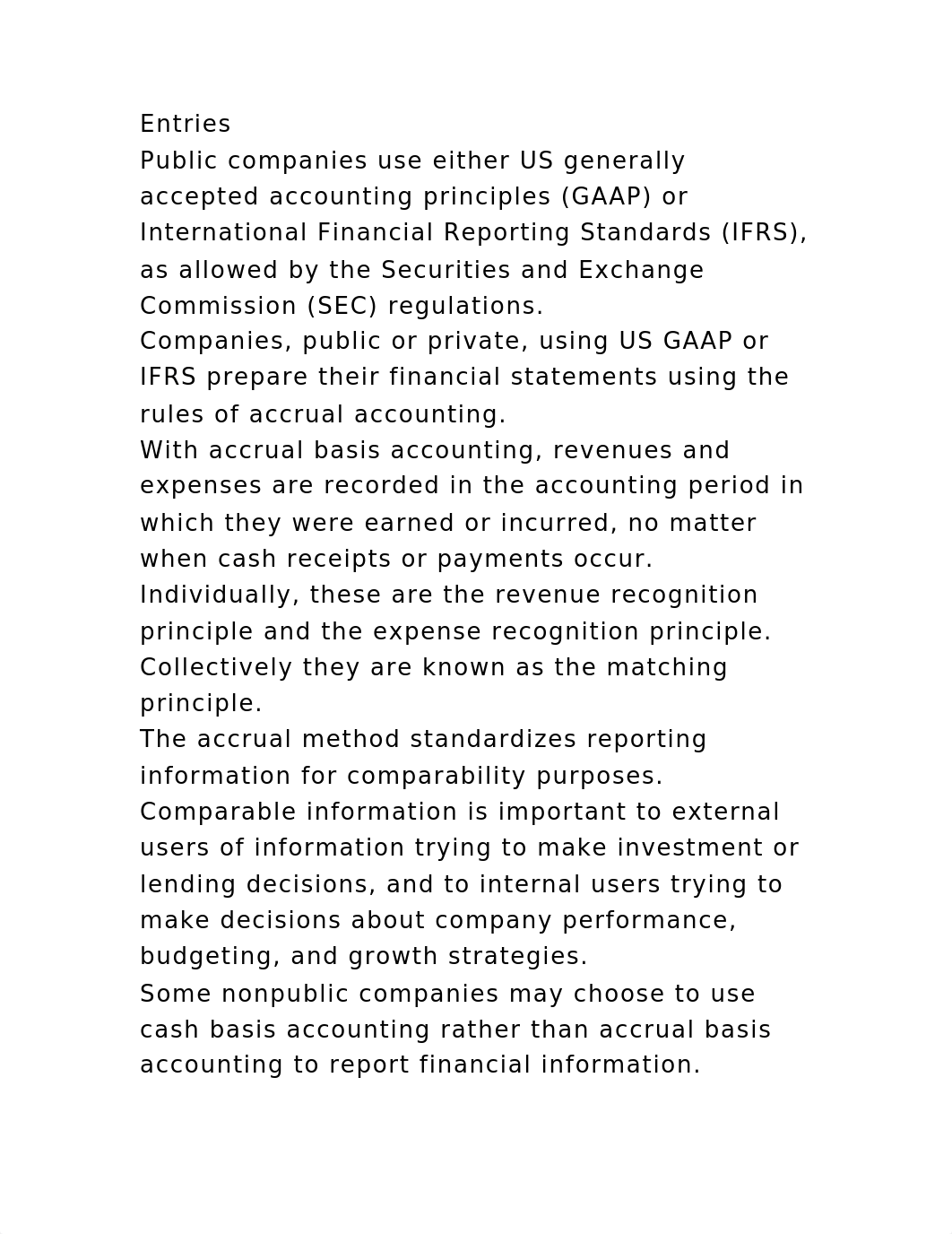 Entries
Public companies use either US generally accepted accounting principles (GAAP) or International Financial Reporting Standards (IFRS), as allowed by the Securities and Exchange Commission (SEC) regulations.
Companies, public or private, using US GAAP or IFRS prepare their financial statements using the rules of accrual accounting.
With accrual basis accounting, revenues and expenses are recorded in the accounting period in which they were earned or incurred, no matter when cash receipts or payments occur.
Individually, these are the revenue recognition principle and the expense recognition principle.
Collectively they are known as the matching principle.
The accrual method standardizes reporting information for comparability purposes.
Comparable information is important to external users of information trying to make investment or lending decisions, and to internal users trying to make decisions about company performance, budgeting, and growth strategies.
Some nonpublic companies may choose to use cash basis accounting rather than accrual basis accounting to report financial information.